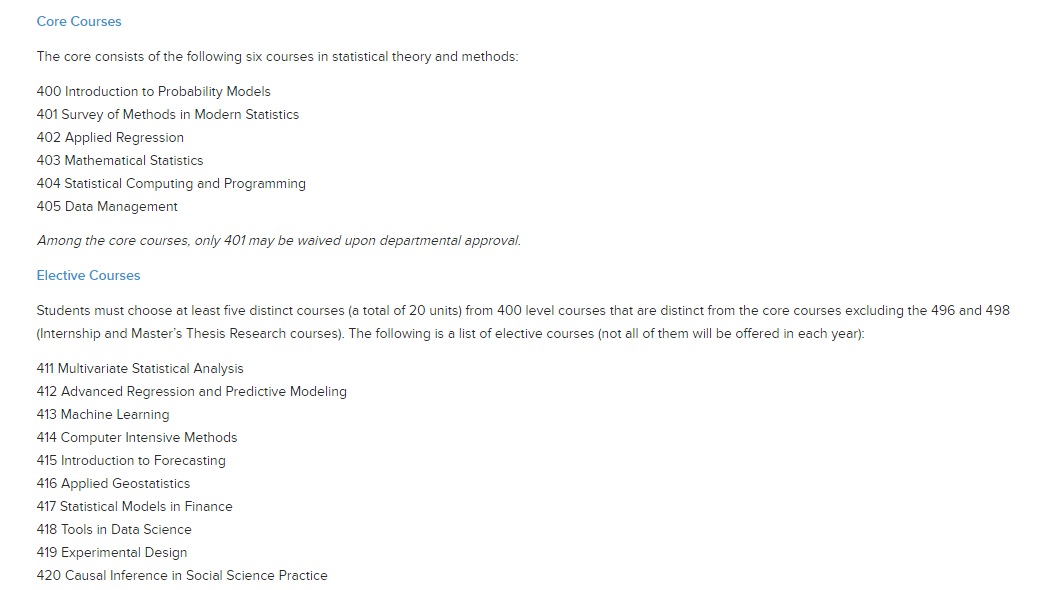 Core Courses

The core consists of the following six courses in statistical theory and methods:

400 Introduction to Probability Models
401 Survey of Methods in Modern Statistics
402 Applied Regression
403 Mathematical Statistics
404 Statistical Computing and Programming
405 Data Management

Among the core courses, only 401 may be waived upon departmental approval.

Elective Courses

Students must choose at least five distinct courses (a total of 20 units) from 400 level courses that are distinct from the core courses excluding the 496 and 498 (Internship and Master's Thesis Research courses). The following is a list of elective courses (not all of them will be offered in each year):

411 Multivariate Statistical Analysis
412 Advanced Regression and Predictive Modeling
413 Machine Learning
414 Computer Intensive Methods
415 Introduction to Forecasting
416 Applied Geostatistics
417 Statistical Models in Finance
418 Tools in Data Science
419 Experimental Design
420 Causal Inference in Social Science Practice